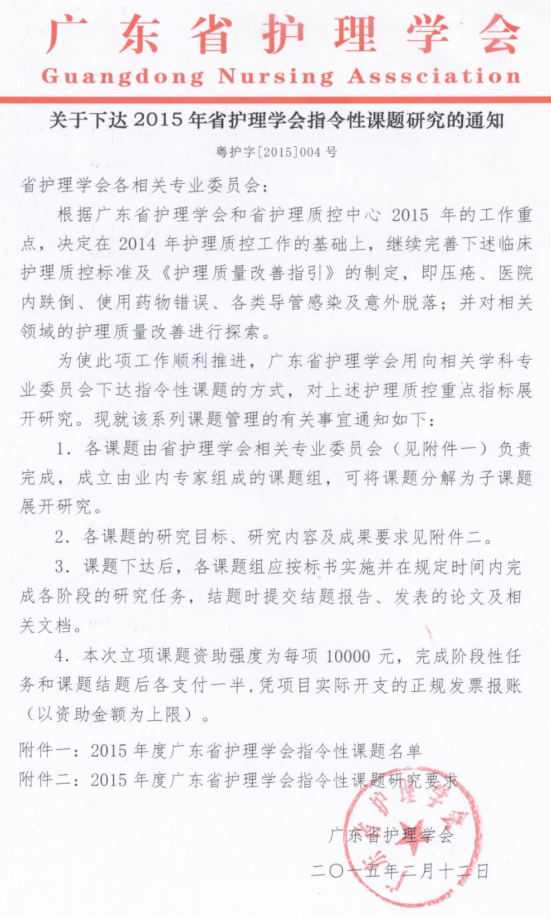 广东省护理学会
Guangdong Nursing Asssciation

关于下达 2015 年省护理学会指令性课题研究的通知

粤护字[2015]004 号

省护理学会各相关专业委员会：

根据广东省护理学会和省护理质控中心 2015 年的工作重点，决定在 2014 年护理质控工作的基础上，继续完善下述临床护理质控标准及《护理质量改善指引》的制定，即压疮、医院内跌倒、使用药物错误、各类导管感染及意外脱落；并对相关领域的护理质量改善进行探索。

为使此项工作顺利推进，广东省护理学会用向相关学科专业委员会下达指令性课题的方式，对上述护理质控重点指标展开研究。现就该系列课题管理的有关事宜通知如下：

1. 各课题由省护理学会相关专业委员会（见附件一）负责完成，成立由业内专家组成的课题组，可将课题分解为子课题展开研究。

2. 各课题的研究目标、研究内容及成果要求见附件二。

3. 课题下达后，各课题组应按标书实施并在规定时间内完成各阶段的研究任务，结题时提交结题报告、发表的论文及相关文档。

4. 本次立项课题资助强度为每项 10000 元，完成阶段性任务和课题结题后各支付一半，凭项目实际开支的正规发票报账（以资助金额为上限）。

附件一：2015 年度广东省护理学会指令性课题名单
附件二：2015 年度广东省护理学会指令性课题研究要求

广东省护理学会
二〇一五年二月十二日